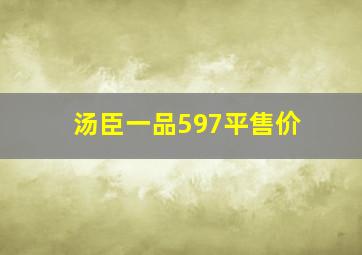 汤臣一品597平售价